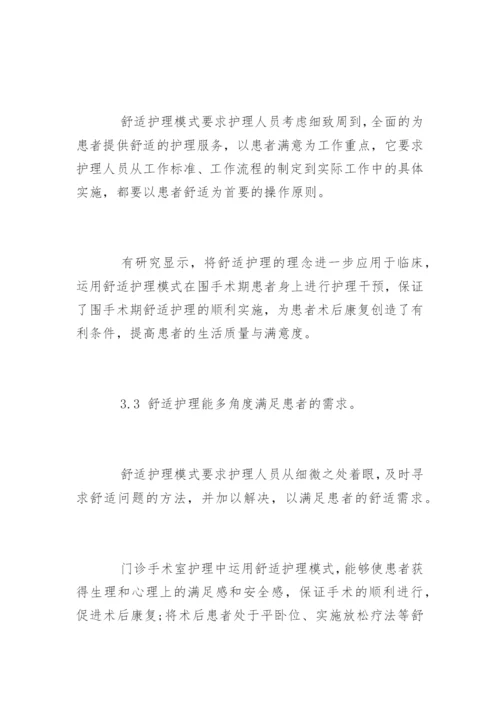 舒适护理模式要求护理人员考虑细致周到，全面的为患者提供舒适的护理服务，以患者满意为工作重点，它要求护理人员从工作标准、工作流程的制定到实际工作中的具体实施，都要以患者舒适为首要的操作原则。

有研究显示，将舒适护理的理念进一步应用于临床，运用舒适护理模式在围手术期患者身上进行护理干预，保证了围手术期舒适护理的顺利实施，为患者术后康复创造了有利条件，提高患者的生活质量与满意度。

3.3 舒适护理能多角度满足患者的需求。

舒适护理模式要求护理人员从细微之处着眼，及时寻求舒适问题的方法，并加以解决，以满足患者的舒适需求。

门诊手术室护理中运用舒适护理模式，能够使患者获得生理和心理上的满足感和安全感，保证手术的顺利进行，促进术后康复；将术后患者处于平卧位、实施放松疗法等舒